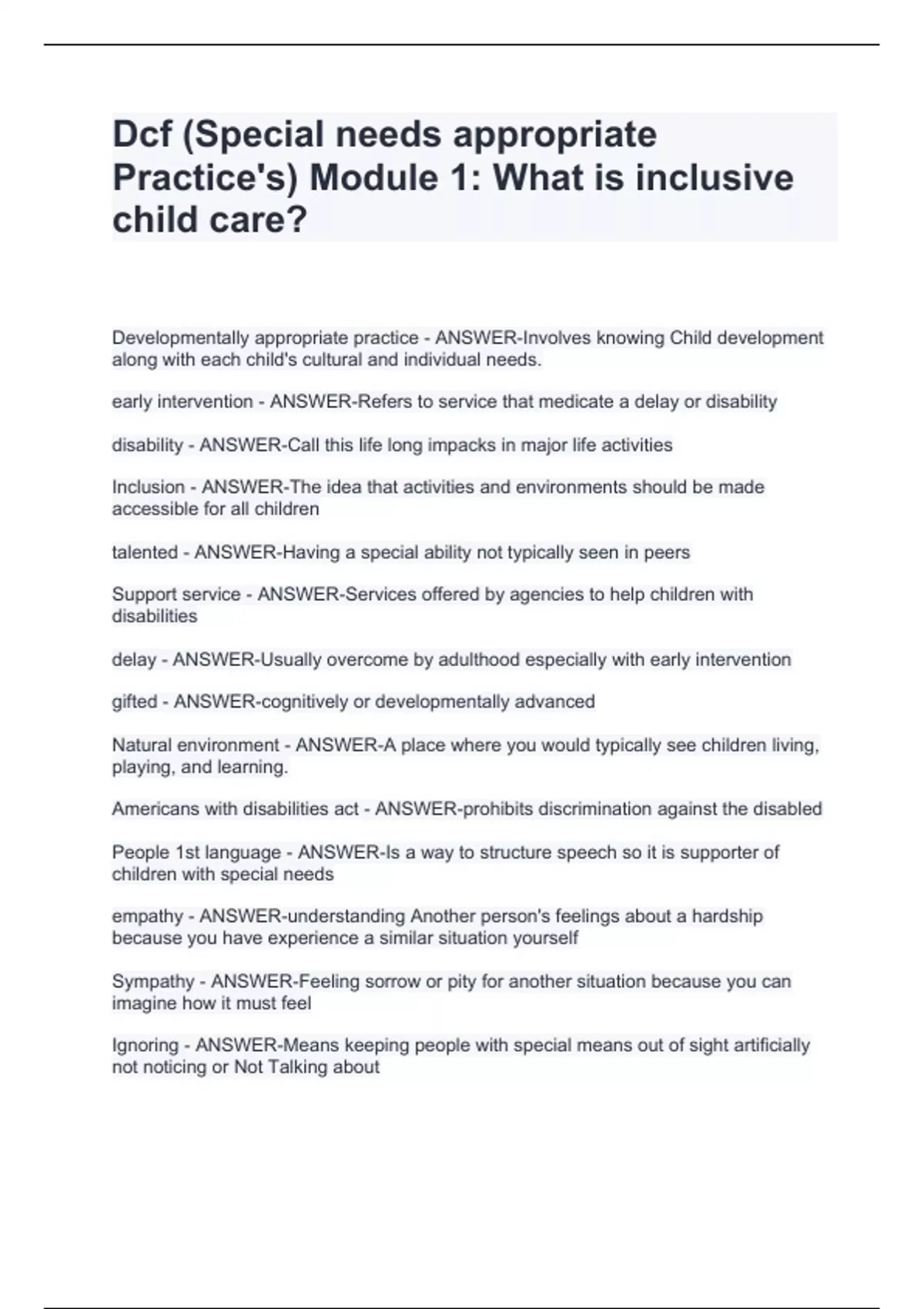 Dcf (Special needs appropriate Practice's) Module 1: What is inclusive child care?

Developmentally appropriate practice - ANSWER-Involves knowing Child development along with each child's cultural and individual needs.

early intervention - ANSWER-Refers to service that medicate a delay or disability

disability - ANSWER-Call this life long impacks in major life activities

Inclusion - ANSWER-The idea that activities and environments should be made accessible for all children

talented - ANSWER-Having a special ability not typically seen in peers

Support service - ANSWER-Services offered by agencies to help children with disabilities

delay - ANSWER-Usually overcome by adulthood especially with early intervention

gifted - ANSWER-cognitively or developmentally advanced

Natural environment - ANSWER-A place where you would typically see children living, playing, and learning.

Americans with disabilities act - ANSWER-prohibits discrimination against the disabled

People 1st language - ANSWER-Is a way to structure speech so it is supporter of children with special needs

empathy - ANSWER-understanding Another person's feelings about a hardship because you have experience a similar situation yourself

Sympathy - ANSWER-Feeling sorrow or pity for another situation because you can imagine how it must feel

Ignoring - ANSWER-Means keeping people with special means out of sight artificially not noticing or Not Talking about